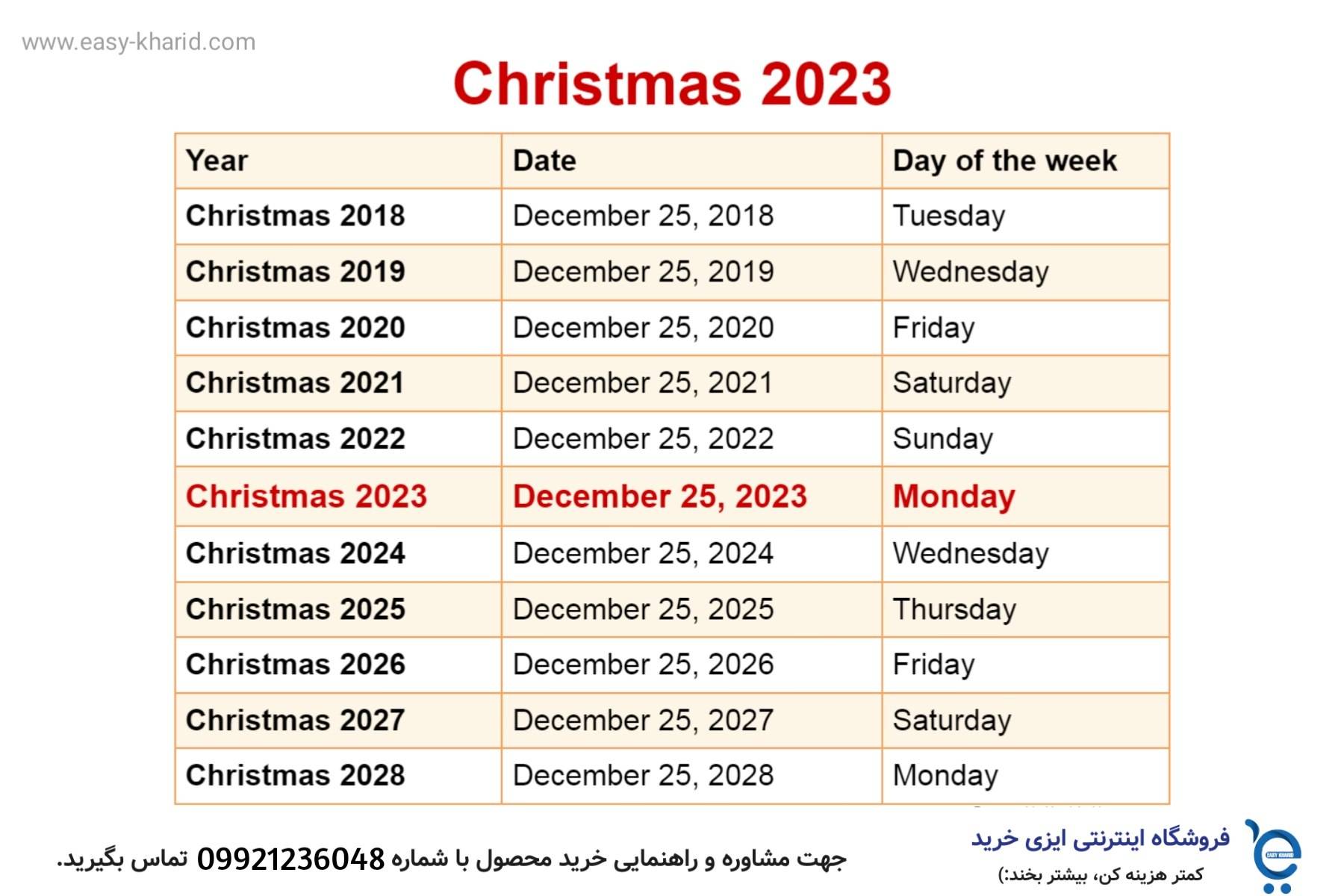 www.easy-kharid.com

Christmas 2023

| Year | Date | Day of the week |
|---|---|---|
| Christmas 2018 | December 25, 2018 | Tuesday |
| Christmas 2019 | December 25, 2019 | Wednesday |
| Christmas 2020 | December 25, 2020 | Friday |
| Christmas 2021 | December 25, 2021 | Saturday |
| Christmas 2022 | December 25, 2022 | Sunday |
| Christmas 2023 | December 25, 2023 | Monday |
| Christmas 2024 | December 25, 2024 | Wednesday |
| Christmas 2025 | December 25, 2025 | Thursday |
| Christmas 2026 | December 25, 2026 | Friday |
| Christmas 2027 | December 25, 2027 | Saturday |
| Christmas 2028 | December 25, 2028 | Monday |

فروشگاه اینترنتی ایزی خرید
کمتر هزینه کن، بیشتر بخند:)

جهت مشاوره و راهنمایی خرید محصول با شماره 09921236048 تماس بگیرید.